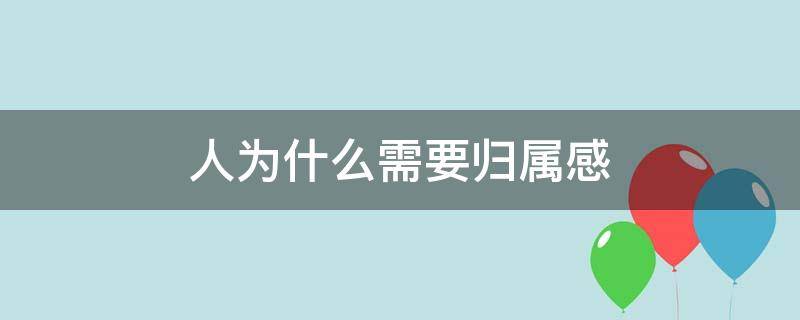 人为什么需要归属感